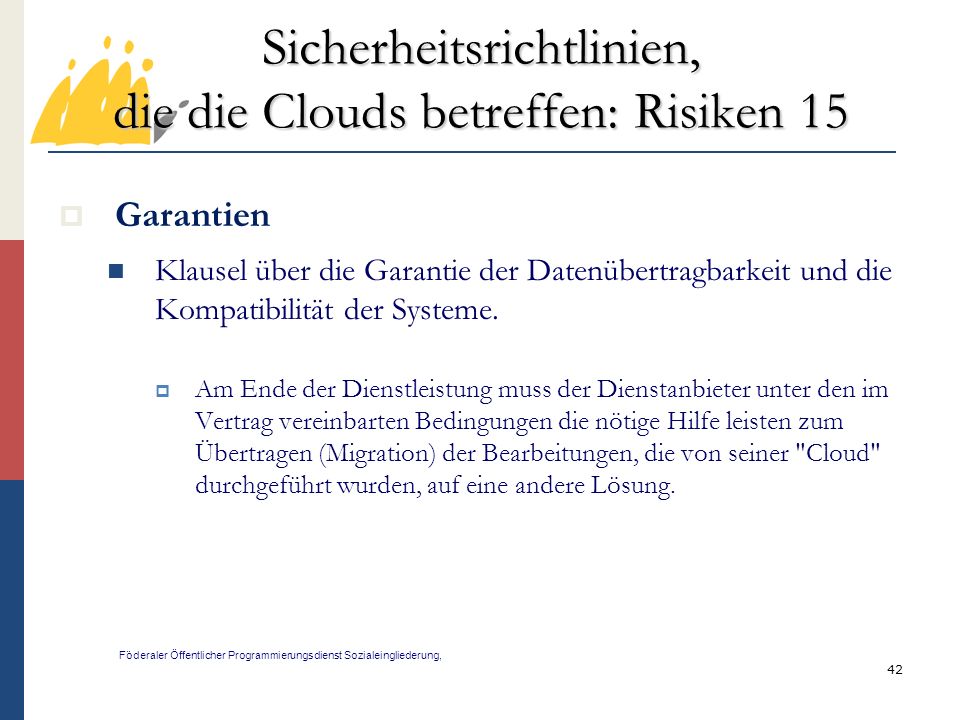 Sicherheitsrichtlinien, die die Clouds betreffen: Risiken 15

Garantien

Klausel über die Garantie der Datenübertragbarkeit und die Kompatibilität der Systeme.

Am Ende der Dienstleistung muss der Dienstanbieter unter den im Vertrag vereinbarten Bedingungen die nötige Hilfe leisten zum Übertragen (Migration) der Bearbeitungen, die von seiner "Cloud" durchgeführt wurden, auf eine andere Lösung.

Föderaler Öffentlicher Programmierungsdienst Sozialeingliederung,

42